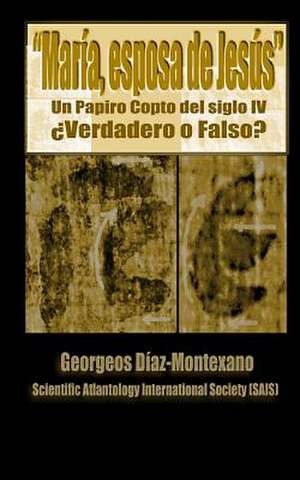 "María, esposa de Jesús"
Un Papiro Copto del siglo IV
¿Verdadero o Falso?

Georgeos Díaz-Montexano
Scientific Atlantology International Society (SAIS)